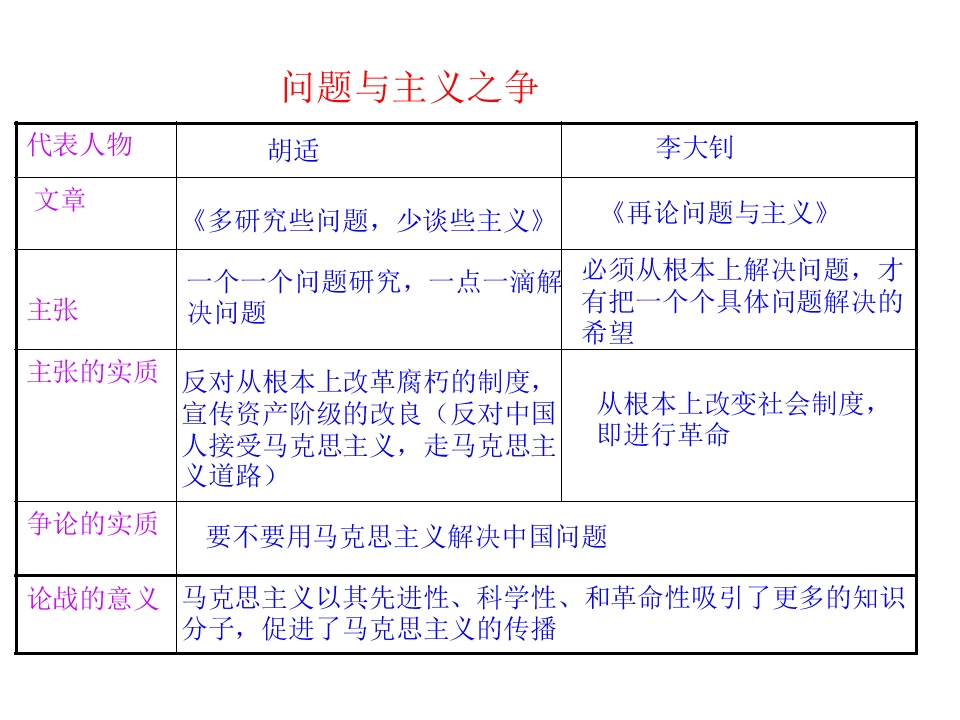 问题与主义之争

| 代表人物 | 胡适 | 李大钊 |
|---|---|---|
| 文章 | 《多研究些问题，少谈些主义》 | 《再论问题与主义》 |
| 主张 | 一个一个问题研究，一点一滴解决问题 | 必须从根本上解决问题，才有把一个个具体问题解决的希望 |
| 主张的实质 | 反对从根本上改革腐朽的制度，宣传资产阶级的改良（反对中国人接受马克思主义，走马克思主义道路） | 从根本上改变社会制度，即进行革命 |
| 争论的实质 | 要不要用马克思主义解决中国问题 | |
| 论战的意义 | 马克思主义以其先进性、科学性、和革命性吸引了更多的知识分子，促进了马克思主义的传播 | |